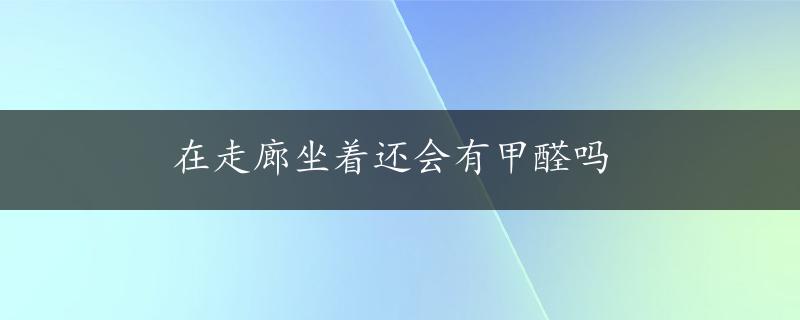 在走廊坐着还会有甲醛吗